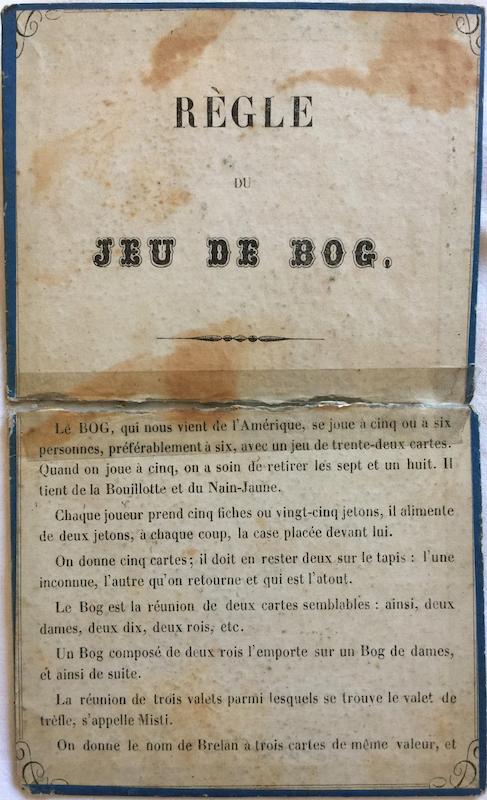 RÈGLE

DU

JEU DE BOG.

Le BOG, qui nous vient de l'Amérique, se joue à cinq ou à six personnes, préférablement à six, avec un jeu de trente-deux cartes. Quand on joue à cinq, on a soin de retirer les sept et un huit. Il tient de la Bouillotte et du Nain-Jaune.

Chaque joueur prend cinq fiches ou vingt-cinq jetons, il alimente de deux jetons, à chaque coup, la case placée devant lui.

On donne cinq cartes; il doit en rester deux sur le tapis : l'une inconnue, l'autre qu'on retourne et qui est l'atout.

Le Bog est la réunion de deux cartes semblables : ainsi, deux dames, deux dix, deux rois, etc.

Un Bog composé de deux rois l'emporte sur un Bog de dames, et ainsi de suite.

La réunion de trois valets parmi lesquels se trouve le valet de trèfle, s'appelle Misti.

On donne le nom de Brelan à trois cartes de même valeur, et